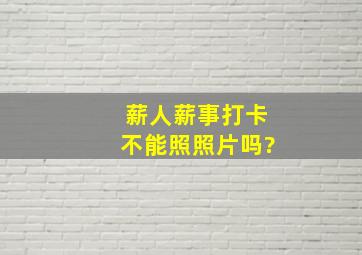 薪人薪事打卡
不能照照片吗?